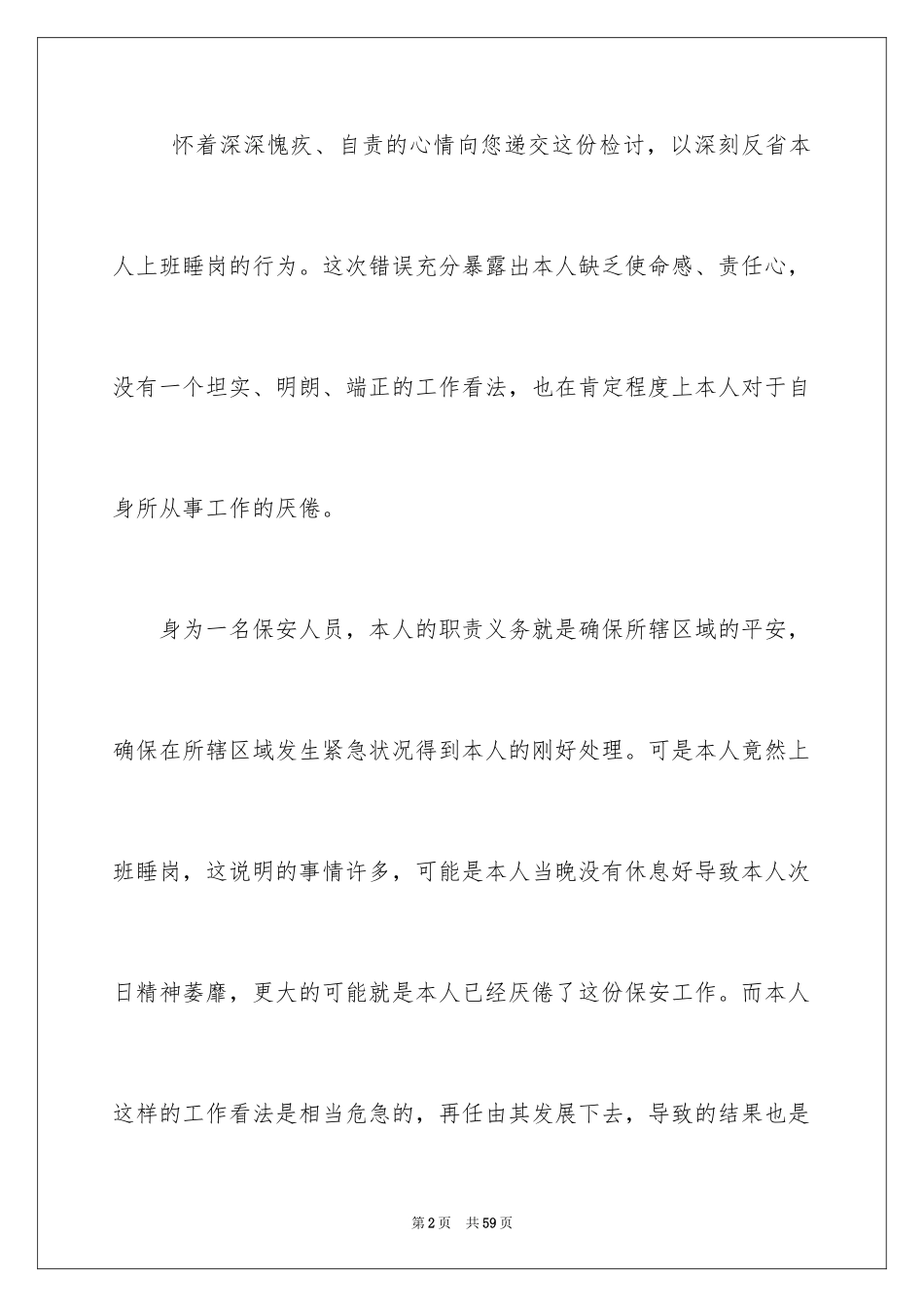 怀着深深愧疚、自责的心情向您递交这份检讨，以深刻反省本人上班睡岗的行为。这次错误充分暴露出本人缺乏使命感、责任心，没有一个坦实、明朗、端正的工作看法，也在肯定程度上本人对于自身所从事工作的厌倦。

身为一名保安人员，本人的职责义务就是确保所辖区域的平安，确保在所辖区域发生紧急状况得到本人的刚好处理。可是本人竟然上班睡岗，这说明的事情许多，可能是本人当晚没有休息好导致本人次日精神萎靡，更大的可能就是本人已经厌倦了这份保安工作。而本人这样的工作看法是相当危急的，再任由其发展下去，导致的结果也是

第2页 共59页